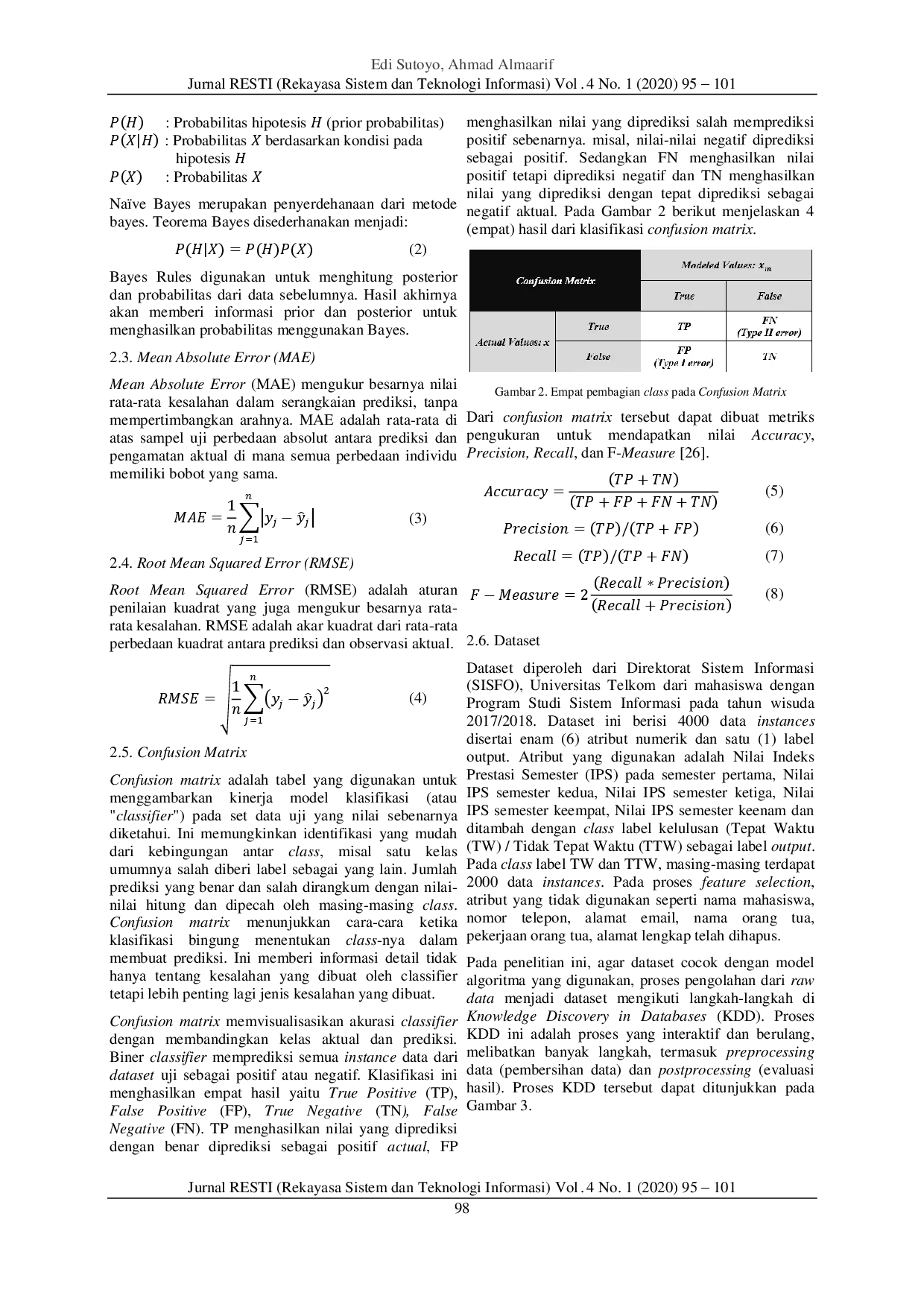 Edi Sutoyo, Ahmad Almaarif
Jurnal RESTI (Rekayasa Sistem dan Teknologi Informasi) Vol . 4 No. 1 (2020) 95 – 101

$P(H)$ : Probabilitas hipotesis $H$ (prior probabilitas)
$P(X|H)$ : Probabilitas $X$ berdasarkan kondisi pada hipotesis $H$
$P(X)$ : Probabilitas $X$

Naïve Bayes merupakan penyerdehanaan dari metode bayes. Teorema Bayes disederhanakan menjadi:

$P(H|X) = P(H)P(X)$ (2)

Bayes Rules digunakan untuk menghitung posterior dan probabilitas dari data sebelumnya. Hasil akhirnya akan memberi informasi prior dan posterior untuk menghasilkan probabilitas menggunakan Bayes.

2.3. Mean Absolute Error (MAE)

Mean Absolute Error (MAE) mengukur besarnya nilai rata-rata kesalahan dalam serangkaian prediksi, tanpa mempertimbangkan arahnya. MAE adalah rata-rata di atas sampel uji perbedaan absolut antara prediksi dan pengamatan aktual di mana semua perbedaan individu memiliki bobot yang sama.

$MAE = \frac{1}{n}\sum_{j=1}^{n}|y_j - \hat{y}_j|$ (3)

2.4. Root Mean Squared Error (RMSE)

Root Mean Squared Error (RMSE) adalah aturan penilaian kuadrat yang juga mengukur besarnya rata-rata kesalahan. RMSE adalah akar kuadrat dari rata-rata perbedaan kuadrat antara prediksi dan observasi aktual.

$RMSE = \sqrt{\frac{1}{n}\sum_{j=1}^{n}(y_j - \hat{y}_j)^2}$ (4)

2.5. Confusion Matrix

Confusion matrix adalah tabel yang digunakan untuk menggambarkan kinerja model klasifikasi (atau "classifier") pada set data uji yang nilai sebenarnya diketahui. Ini memungkinkan identifikasi yang mudah dari kebingungan antar class, misal satu kelas umumnya salah diberi label sebagai yang lain. Jumlah prediksi yang benar dan salah dirangkum dengan nilai-nilai hitung dan dipecah oleh masing-masing class. Confusion matrix menunjukkan cara-cara ketika klasifikasi bingung menentukan class-nya dalam membuat prediksi. Ini memberi informasi detail tidak hanya tentang kesalahan yang dibuat oleh classifier tetapi lebih penting lagi jenis kesalahan yang dibuat.

Confusion matrix memvisualisasikan akurasi classifier dengan membandingkan kelas aktual dan prediksi. Biner classifier memprediksi semua instance data dari dataset uji sebagai positif atau negatif. Klasifikasi ini menghasilkan empat hasil yaitu True Positive (TP), False Positive (FP), True Negative (TN), False Negative (FN). TP menghasilkan nilai yang diprediksi dengan benar diprediksi sebagai positif actual, FP menghasilkan nilai yang diprediksi salah memprediksi positif sebenarnya. misal, nilai-nilai negatif diprediksi sebagai positif. Sedangkan FN menghasilkan nilai positif tetapi diprediksi negatif dan TN menghasilkan nilai yang diprediksi dengan tepat diprediksi sebagai negatif aktual. Pada Gambar 2 berikut menjelaskan 4 (empat) hasil dari klasifikasi confusion matrix.

| Confusion Matrix | | Modeled Values: $x_m$ | |
|---|---|---|---|
| | | True | False |
| Actual Values: x | True | TP | FN (Type II error) |
| | False | FP (Type I error) | TN |

Gambar 2. Empat pembagian class pada Confusion Matrix

Dari confusion matrix tersebut dapat dibuat metriks pengukuran untuk mendapatkan nilai Accuracy, Precision, Recall, dan F-Measure [26].

$Accuracy = \frac{(TP + TN)}{(TP + FP + FN + TN)}$ (5)

$Precision = (TP)/(TP + FP)$ (6)

$Recall = (TP)/(TP + FN)$ (7)

$F - Measure = 2\frac{(Recall * Precision)}{(Recall + Precision)}$ (8)

2.6. Dataset

Dataset diperoleh dari Direktorat Sistem Informasi (SISFO), Universitas Telkom dari mahasiswa dengan Program Studi Sistem Informasi pada tahun wisuda 2017/2018. Dataset ini berisi 4000 data instances disertai enam (6) atribut numerik dan satu (1) label output. Atribut yang digunakan adalah Nilai Indeks Prestasi Semester (IPS) pada semester pertama, Nilai IPS semester kedua, Nilai IPS semester ketiga, Nilai IPS semester keempat, Nilai IPS semester keenam dan ditambah dengan class label kelulusan (Tepat Waktu (TW) / Tidak Tepat Waktu (TTW) sebagai label output. Pada class label TW dan TTW, masing-masing terdapat 2000 data instances. Pada proses feature selection, atribut yang tidak digunakan seperti nama mahasiswa, nomor telepon, alamat email, nama orang tua, pekerjaan orang tua, alamat lengkap telah dihapus.

Pada penelitian ini, agar dataset cocok dengan model algoritma yang digunakan, proses pengolahan dari raw data menjadi dataset mengikuti langkah-langkah di Knowledge Discovery in Databases (KDD). Proses KDD ini adalah proses yang interaktif dan berulang, melibatkan banyak langkah, termasuk preprocessing data (pembersihan data) dan postprocessing (evaluasi hasil). Proses KDD tersebut dapat ditunjukkan pada Gambar 3.

Jurnal RESTI (Rekayasa Sistem dan Teknologi Informasi) Vol . 4 No. 1 (2020) 95 – 101
98